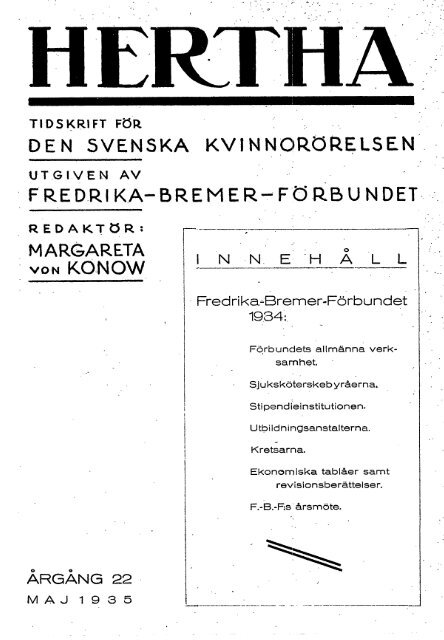 HERTHA

TIDSKRIFT FÖR
DEN SVENSKA KVINNORÖRELSEN
UTGIVEN AV
FREDRIKA-BREMER-FÖRBUNDET
REDAKTÖR:
MARGARETA VON KONOW

INNEHÅLL

Fredrika-Bremer-Förbundet 1934:

Förbundets allmänna verksamhet.

Sjuksköterskebyråerna.

Stipendieinstitutionen.

Utbildningsanstalterna.

Kretsarna.

Ekonomiska tablåer samt revisionsberättelser.

F.-B.-F:s årsmöte.

ÅRGÅNG 22
MAJ 1935